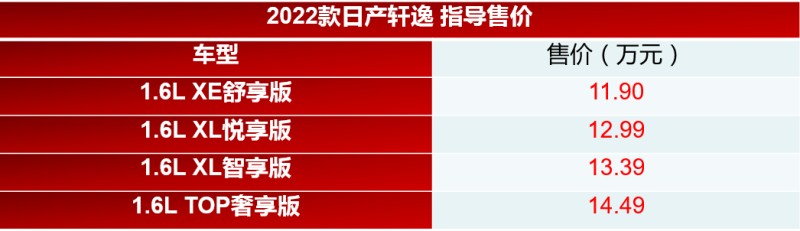 2022款日产轩逸 指导售价

| 车型 | 售价（万元） |
|---|---|
| 1.6L XE舒享版 | 11.90 |
| 1.6L XL悦享版 | 12.99 |
| 1.6L XL智享版 | 13.39 |
| 1.6L TOP奢享版 | 14.49 |